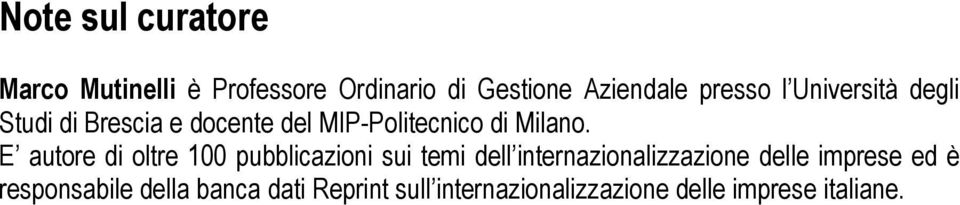 Note sul curatore

Marco Mutinelli è Professore Ordinario di Gestione Aziendale presso l'Università degli Studi di Brescia e docente del MIP-Politecnico di Milano.
E' autore di oltre 100 pubblicazioni sui temi dell'internazionalizzazione delle imprese ed è responsabile della banca dati Reprint sull'internazionalizzazione delle imprese italiane.